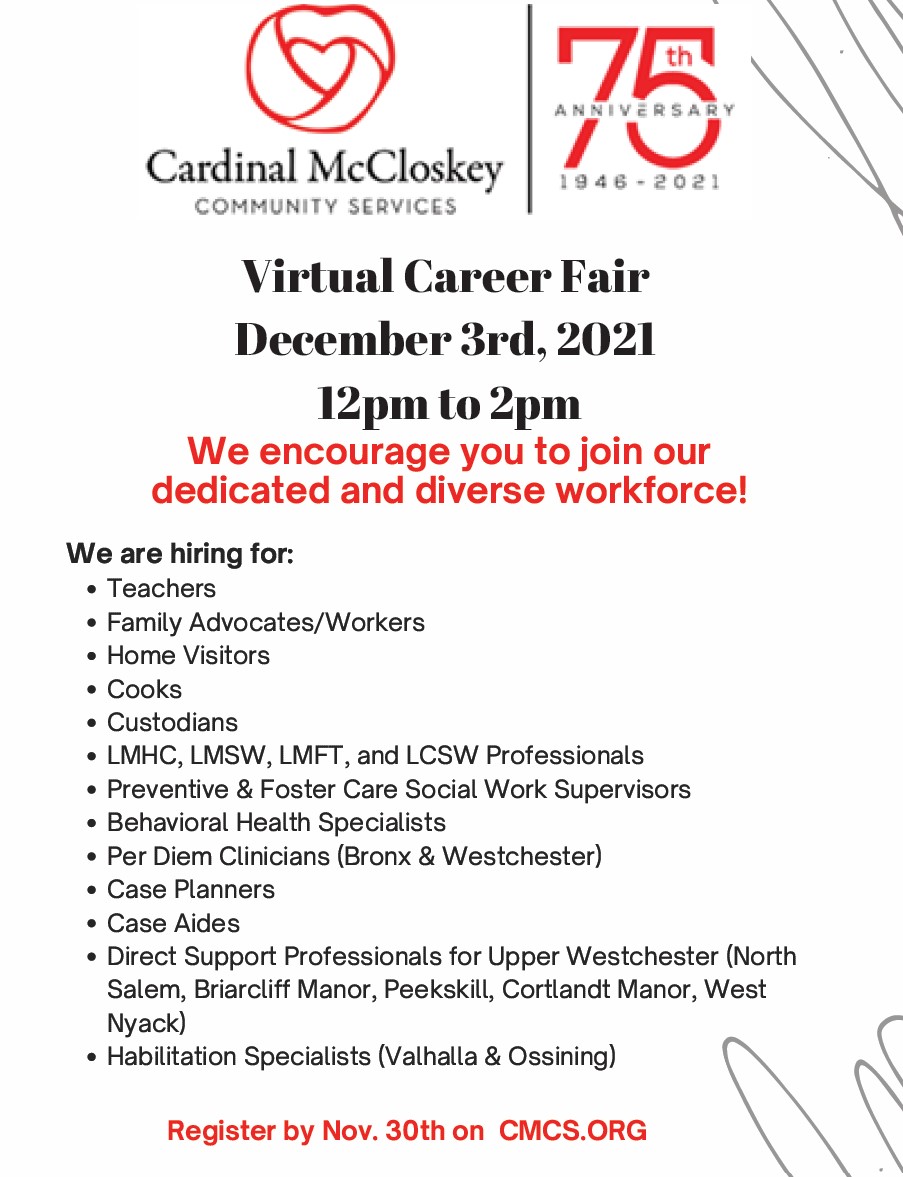 Cardinal McCloskey
COMMUNITY SERVICES

75th
ANNIVERSARY
1946 - 2021

Virtual Career Fair
December 3rd, 2021
12pm to 2pm

We encourage you to join our dedicated and diverse workforce!

We are hiring for:
• Teachers
• Family Advocates/Workers
• Home Visitors
• Cooks
• Custodians
• LMHC, LMSW, LMFT, and LCSW Professionals
• Preventive & Foster Care Social Work Supervisors
• Behavioral Health Specialists
• Per Diem Clinicians (Bronx & Westchester)
• Case Planners
• Case Aides
• Direct Support Professionals for Upper Westchester (North Salem, Briarcliff Manor, Peekskill, Cortlandt Manor, West Nyack)
• Habilitation Specialists (Valhalla & Ossining)

Register by Nov. 30th on CMCS.ORG